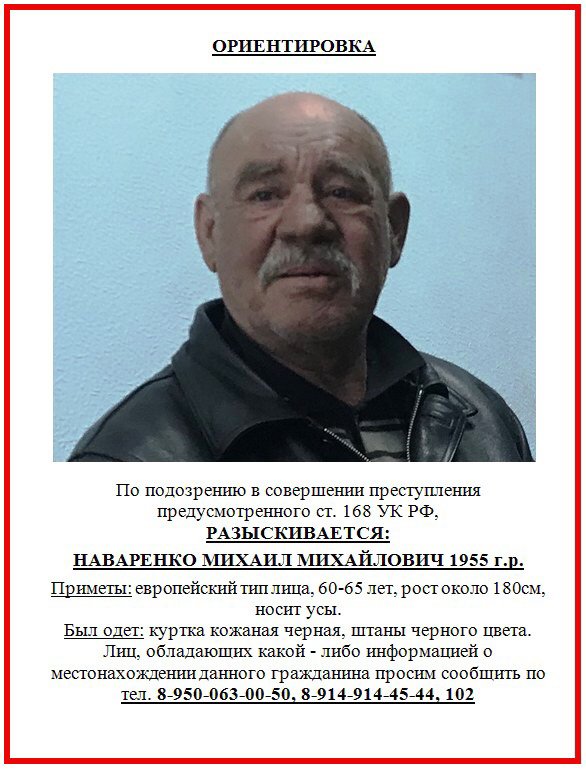 ОРИЕНТИРОВКА

По подозрению в совершении преступления предусмотренного ст. 168 УК РФ,
РАЗЫСКИВАЕТСЯ:
НАВАРЕНКО МИХАИЛ МИХАЙЛОВИЧ 1955 г.р.
Приметы: европейский тип лица, 60-65 лет, рост около 180см, носит усы.
Был одет: куртка кожаная черная, штаны черного цвета.
Лиц, обладающих какой - либо информацией о местонахождении данного гражданина просим сообщить по тел. 8-950-063-00-50, 8-914-914-45-44, 102